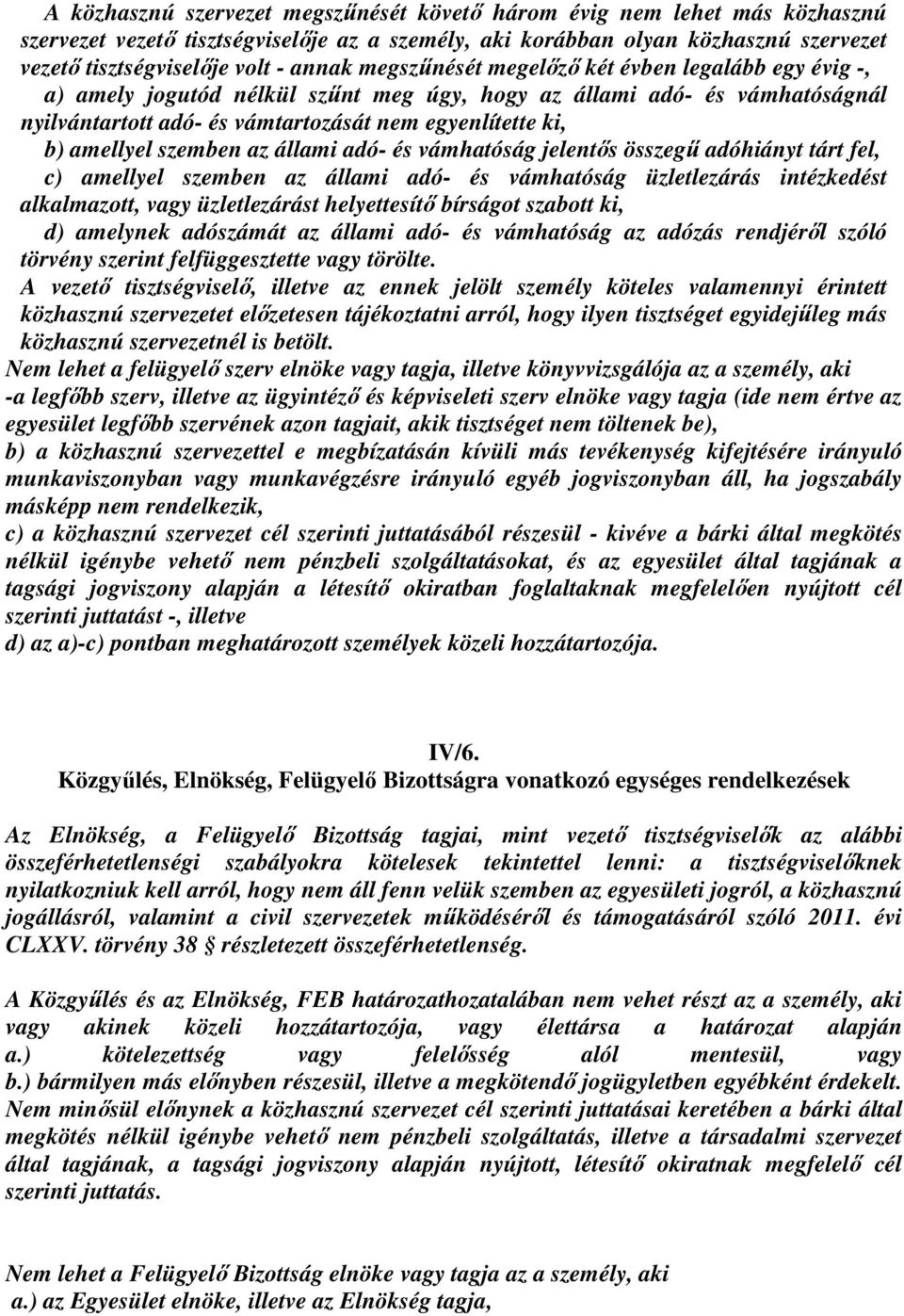 A közhasznú szervezet megszűnését követő három évig nem lehet más közhasznú szervezet vezető tisztségviselője az a személy, aki korábban olyan közhasznú szervezet vezető tisztségviselője volt - annak megszűnését megelőző két évben legalább egy évig -,
a) amely jogutód nélkül szűnt meg úgy, hogy az állami adó- és vámhatóságnál nyilvántartott adó- és vámtartozását nem egyenlítette ki,
b) amellyel szemben az állami adó- és vámhatóság jelentős összegű adóhiányt tárt fel,
c) amellyel szemben az állami adó- és vámhatóság üzletlezárás intézkedést alkalmazott, vagy üzletlezárást helyettesítő bírságot szabott ki,
d) amelynek adószámát az állami adó- és vámhatóság az adózás rendjéről szóló törvény szerint felfüggesztette vagy törölte.
A vezető tisztségviselő, illetve az ennek jelölt személy köteles valamennyi érintett közhasznú szervezetet előzetesen tájékoztatni arról, hogy ilyen tisztséget egyidejűleg más közhasznú szervezetnél is betölt.
Nem lehet a felügyelő szerv elnöke vagy tagja, illetve könyvvizsgálója az a személy, aki
-a legfőbb szerv, illetve az ügyintéző és képviseleti szerv elnöke vagy tagja (ide nem értve az egyesület legfőbb szervének azon tagjait, akik tisztséget nem töltenek be),
b) a közhasznú szervezettel e megbízatásán kívüli más tevékenység kifejtésére irányuló munkaviszonyban vagy munkavégzésre irányuló egyéb jogviszonyban áll, ha jogszabály másképp nem rendelkezik,
c) a közhasznú szervezet cél szerinti juttatásából részesül - kivéve a bárki által megkötés nélkül igénybe vehető nem pénzbeli szolgáltatásokat, és az egyesület által tagjának a tagsági jogviszony alapján a létesítő okiratban foglaltaknak megfelelően nyújtott cél szerinti juttatást -, illetve
d) az a)-c) pontban meghatározott személyek közeli hozzátartozója.

IV/6.
Közgyűlés, Elnökség, Felügyelő Bizottságra vonatkozó egységes rendelkezések

Az Elnökség, a Felügyelő Bizottság tagjai, mint vezető tisztségviselők az alábbi összeférhetetlenségi szabályokra kötelesek tekintettel lenni: a tisztségviselőknek nyilatkozniuk kell arról, hogy nem áll fenn velük szemben az egyesületi jogról, a közhasznú jogállásról, valamint a civil szervezetek működéséről és támogatásáról szóló 2011. évi CLXXV. törvény 38 § részletezett összeférhetetlenség.

A Közgyűlés és az Elnökség, FEB határozathozatalában nem vehet részt az a személy, aki vagy akinek közeli hozzátartozója, vagy élettársa a határozat alapján
a.) kötelezettség vagy felelősség alól mentesül, vagy
b.) bármilyen más előnyben részesül, illetve a megkötendő jogügyletben egyébként érdekelt.
Nem minősül előnynek a közhasznú szervezet cél szerinti juttatásai keretében a bárki által megkötés nélkül igénybe vehető nem pénzbeli szolgáltatás, illetve a társadalmi szervezet által tagjának, a tagsági jogviszony alapján nyújtott, létesítő okiratnak megfelelő cél szerinti juttatás.

Nem lehet a Felügyelő Bizottság elnöke vagy tagja az a személy, aki
a.) az Egyesület elnöke, illetve az Elnökség tagja,